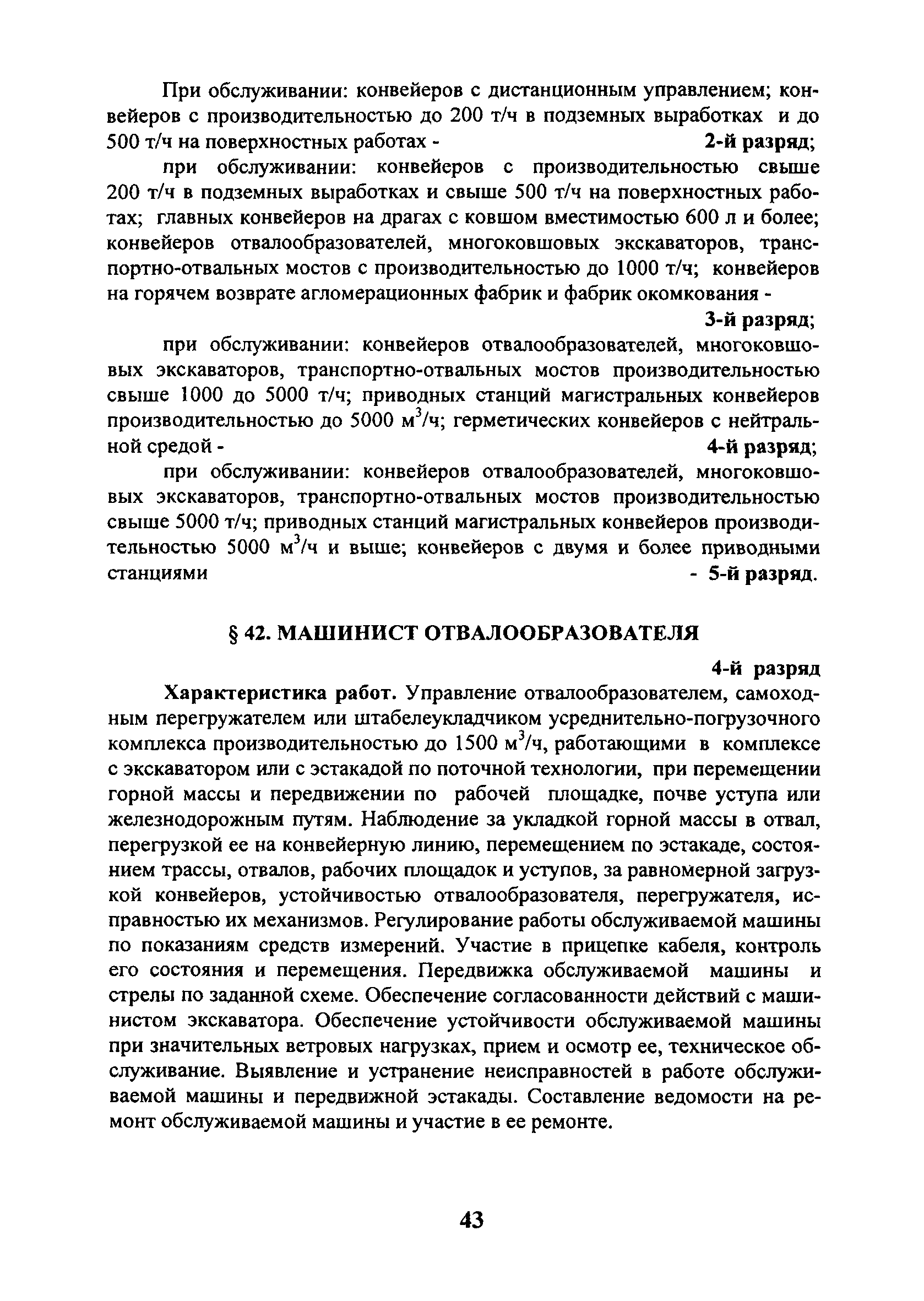 При обслуживании: конвейеров с дистанционным управлением; конвейеров с производительностью до 200 т/ч в подземных выработках и до 500 т/ч на поверхностных работах - 2-й разряд;

при обслуживании: конвейеров с производительностью свыше 200 т/ч в подземных выработках и свыше 500 т/ч на поверхностных работах; главных конвейеров на драгах с ковшом вместимостью 600 л и более; конвейеров отвалообразователей, многоковшовых экскаваторов, транспортно-отвальных мостов с производительностью до 1000 т/ч; конвейеров на горячем возврате агломерационных фабрик и фабрик окомкования - 3-й разряд;

при обслуживании: конвейеров отвалообразователей, многоковшовых экскаваторов, транспортно-отвальных мостов производительностью свыше 1000 до 5000 т/ч; приводных станций магистральных конвейеров производительностью до 5000 $м^3$/ч; герметических конвейеров с нейтральной средой - 4-й разряд;

при обслуживании: конвейеров отвалообразователей, многоковшовых экскаваторов, транспортно-отвальных мостов производительностью свыше 5000 т/ч; приводных станций магистральных конвейеров производительностью 5000 $м^3$/ч и выше; конвейеров с двумя и более приводными станциями - 5-й разряд.

§ 42. МАШИНИСТ ОТВАЛООБРАЗОВАТЕЛЯ

4-й разряд

Характеристика работ. Управление отвалообразователем, самоходным перегружателем или штабелеукладчиком усреднительно-погрузочного комплекса производительностью до 1500 $м^3$/ч, работающими в комплексе с экскаватором или с эстакадой по поточной технологии, при перемещении горной массы и передвижении по рабочей площадке, почве уступа или железнодорожным путям. Наблюдение за укладкой горной массы в отвал, перегрузкой ее на конвейерную линию, перемещением по эстакаде, состоянием трассы, отвалов, рабочих площадок и уступов, за равномерной загрузкой конвейеров, устойчивостью отвалообразователя, перегружателя, исправностью их механизмов. Регулирование работы обслуживаемой машины по показаниям средств измерений. Участие в прицепке кабеля, контроль его состояния и перемещения. Передвижка обслуживаемой машины и стрелы по заданной схеме. Обеспечение согласованности действий с машинистом экскаватора. Обеспечение устойчивости обслуживаемой машины при значительных ветровых нагрузках, прием и осмотр ее, техническое обслуживание. Выявление и устранение неисправностей в работе обслуживаемой машины и передвижной эстакады. Составление ведомости на ремонт обслуживаемой машины и участие в ее ремонте.

43